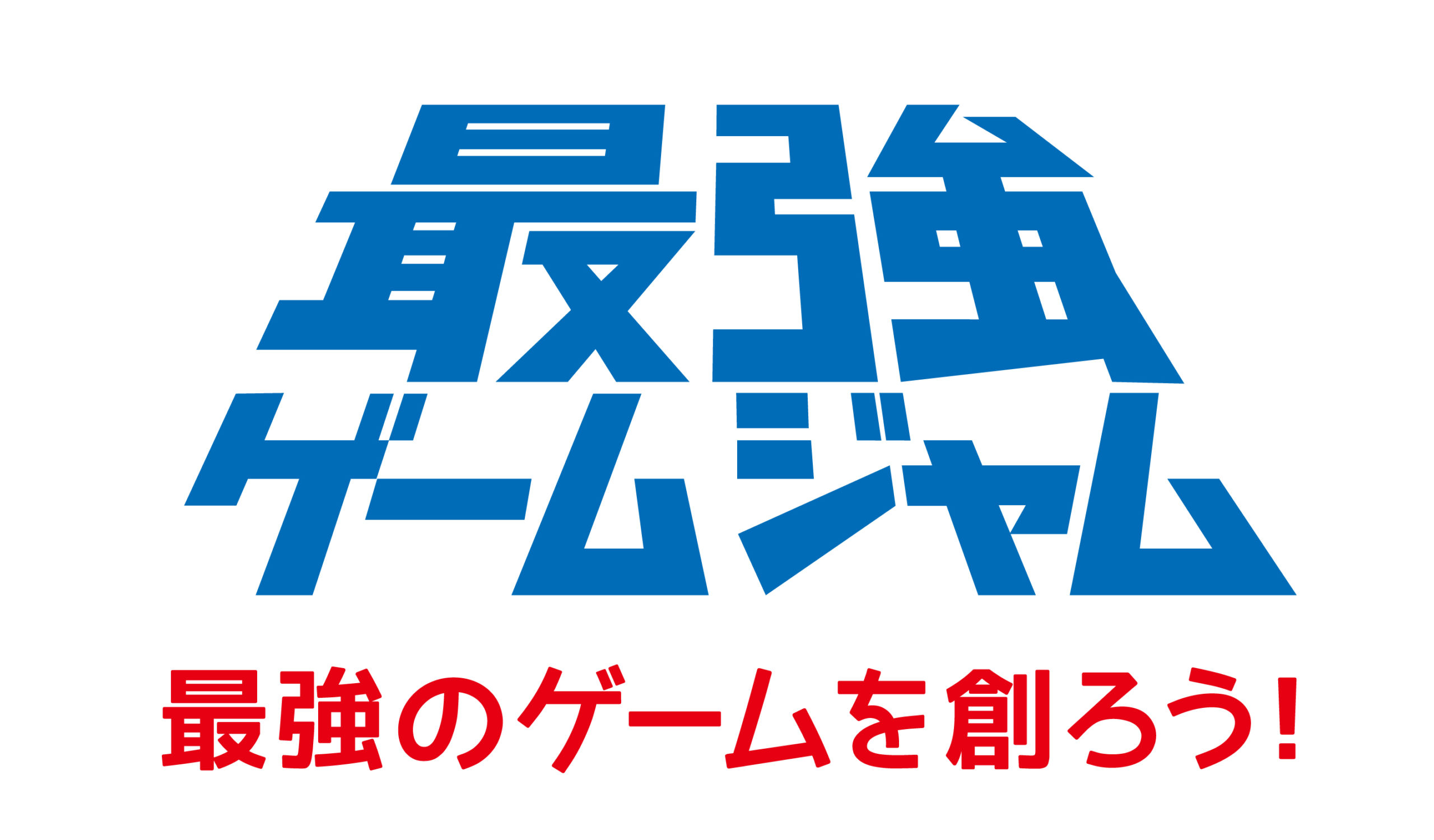 最強
ゲームジャム

最強のゲームを創ろう!